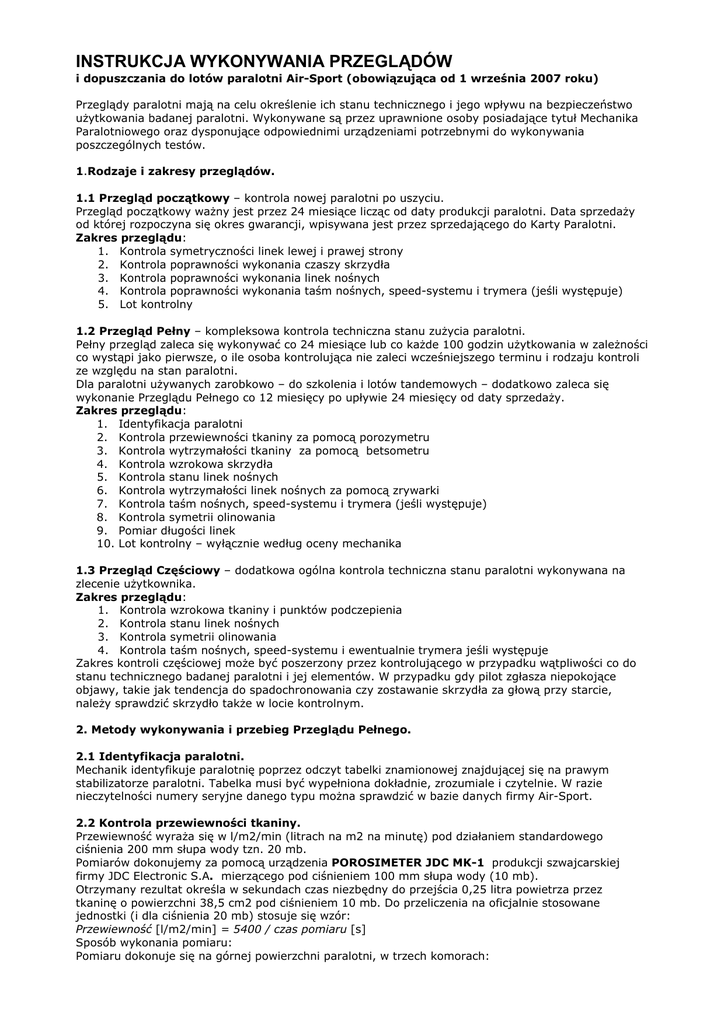 INSTRUKCJA WYKONYWANIA PRZEGLĄDÓW
i dopuszczania do lotów paralotni Air-Sport (obowiązująca od 1 września 2007 roku)

Przeglądy paralotni mają na celu określenie ich stanu technicznego i jego wpływu na bezpieczeństwo użytkowania badanej paralotni. Wykonywane są przez uprawnione osoby posiadające tytuł Mechanika Paralotniowego oraz dysponujące odpowiednimi urządzeniami potrzebnymi do wykonywania poszczególnych testów.

1.Rodzaje i zakresy przeglądów.

1.1 Przegląd początkowy – kontrola nowej paralotni po uszyciu.
Przegląd początkowy ważny jest przez 24 miesiące licząc od daty produkcji paralotni. Data sprzedaży od której rozpoczyna się okres gwarancji, wpisywana jest przez sprzedającego do Karty Paralotni.
Zakres przeglądu:
1. Kontrola symetryczności linek lewej i prawej strony
2. Kontrola poprawności wykonania czaszy skrzydła
3. Kontrola poprawności wykonania linek nośnych
4. Kontrola poprawności wykonania taśm nośnych, speed-systemu i trymera (jeśli występuje)
5. Lot kontrolny

1.2 Przegląd Pełny – kompleksowa kontrola techniczna stanu zużycia paralotni.
Pełny przegląd zaleca się wykonywać co 24 miesiące lub co każde 100 godzin użytkowania w zależności co wystąpi jako pierwsze, o ile osoba kontrolująca nie zaleci wcześniejszego terminu i rodzaju kontroli ze względu na stan paralotni.
Dla paralotni używanych zarobkowo – do szkolenia i lotów tandemowych – dodatkowo zaleca się wykonanie Przeglądu Pełnego co 12 miesięcy po upływie 24 miesięcy od daty sprzedaży.
Zakres przeglądu:
1. Identyfikacja paralotni
2. Kontrola przewiewności tkaniny za pomocą porozymetru
3. Kontrola wytrzymałości tkaniny za pomocą betsometru
4. Kontrola wzrokowa skrzydła
5. Kontrola stanu linek nośnych
6. Kontrola wytrzymałości linek nośnych za pomocą zrywarki
7. Kontrola taśm nośnych, speed-systemu i trymera (jeśli występuje)
8. Kontrola symetrii olinowania
9. Pomiar długości linek
10. Lot kontrolny – wyłącznie według oceny mechanika

1.3 Przegląd Częściowy – dodatkowa ogólna kontrola techniczna stanu paralotni wykonywana na zlecenie użytkownika.
Zakres przeglądu:
1. Kontrola wzrokowa tkaniny i punktów podczepienia
2. Kontrola stanu linek nośnych
3. Kontrola symetrii olinowania
4. Kontrola taśm nośnych, speed-systemu i ewentualnie trymera jeśli występuje
Zakres kontroli częściowej może być poszerzony przez kontrolującego w przypadku wątpliwości co do stanu technicznego badanej paralotni i jej elementów. W przypadku gdy pilot zgłasza niepokojące objawy, takie jak tendencja do spadochronowania czy zostawanie skrzydła za głową przy starcie, należy sprawdzić skrzydło także w locie kontrolnym.

2. Metody wykonywania i przebieg Przeglądu Pełnego.

2.1 Identyfikacja paralotni.
Mechanik identyfikuje paralotnię poprzez odczyt tabelki znamionowej znajdującej się na prawym stabilizatorze paralotni. Tabelka musi być wypełniona dokładnie, zrozumiale i czytelnie. W razie nieczytelności numery seryjne danego typu można sprawdzić w bazie danych firmy Air-Sport.

2.2 Kontrola przewiewności tkaniny.
Przewiewność wyraża się w l/m2/min (litrach na m2 na minutę) pod działaniem standardowego ciśnienia 200 mm słupa wody tzn. 20 mb.
Pomiarów dokonujemy za pomocą urządzenia POROSIMETER JDC MK-1 produkcji szwajcarskiej firmy JDC Electronic S.A. mierzącego pod ciśnieniem 100 mm słupa wody (10 mb).
Otrzymany rezultat określa w sekundach czas niezbędny do przejścia 0,25 litra powietrza przez tkaninę o powierzchni 38,5 cm2 pod ciśnieniem 10 mb. Do przeliczenia na oficjalnie stosowane jednostki (i dla ciśnienia 20 mb) stosuje się wzór:
Przewiewność [l/m2/min] = 5400 / czas pomiaru [s]
Sposób wykonania pomiaru:
Pomiaru dokonuje się na górnej powierzchni paralotni, w trzech komorach: